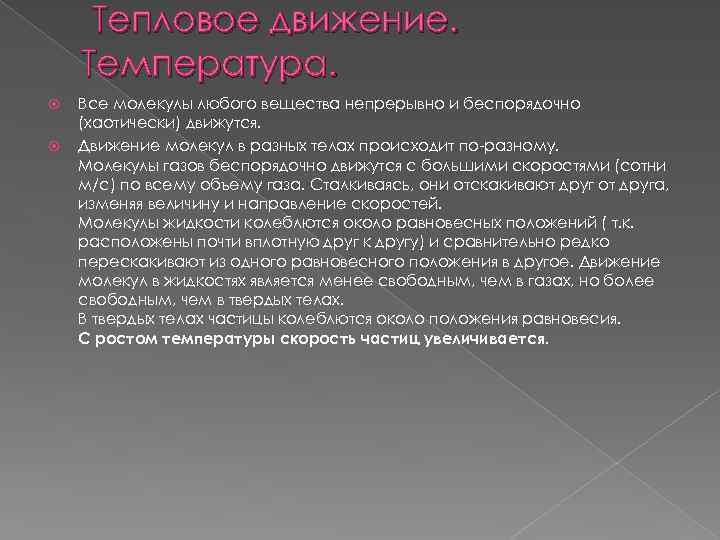 Тепловое движение. Температура.

Все молекулы любого вещества непрерывно и беспорядочно (хаотически) движутся.

Движение молекул в разных телах происходит по-разному. Молекулы газов беспорядочно движутся с большими скоростями (сотни м/с) по всему объему газа. Сталкиваясь, они отскакивают друг от друга, изменяя величину и направление скоростей.
Молекулы жидкости колеблются около равновесных положений ( т.к. расположены почти вплотную друг к другу) и сравнительно редко перескакивают из одного равновесного положения в другое. Движение молекул в жидкостях является менее свободным, чем в газах, но более свободным, чем в твердых телах.
В твердых телах частицы колеблются около положения равновесия.
С ростом температуры скорость частиц увеличивается.